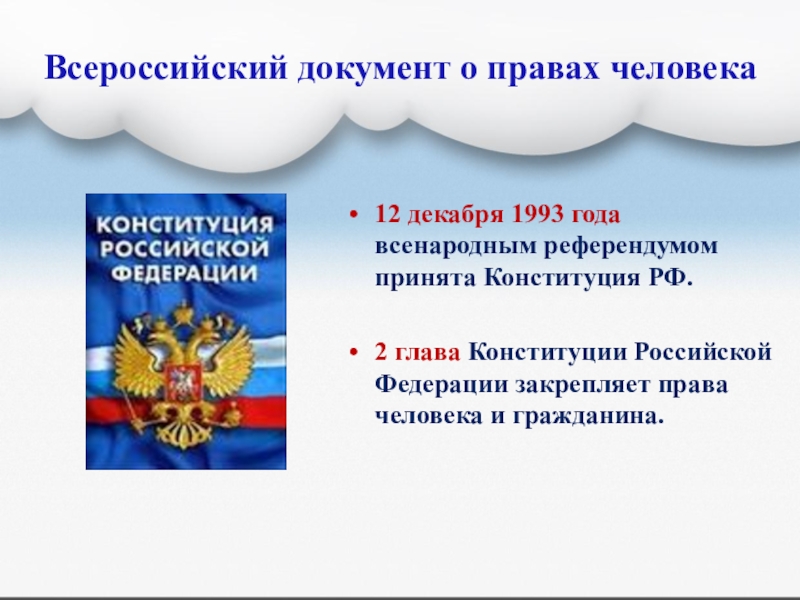 Всероссийский документ о правах человека

КОНСТИТУЦИЯ РОССИЙСКОЙ ФЕДЕРАЦИИ

• 12 декабря 1993 года всенародным референдумом принята Конституция РФ.

• 2 глава Конституции Российской Федерации закрепляет права человека и гражданина.